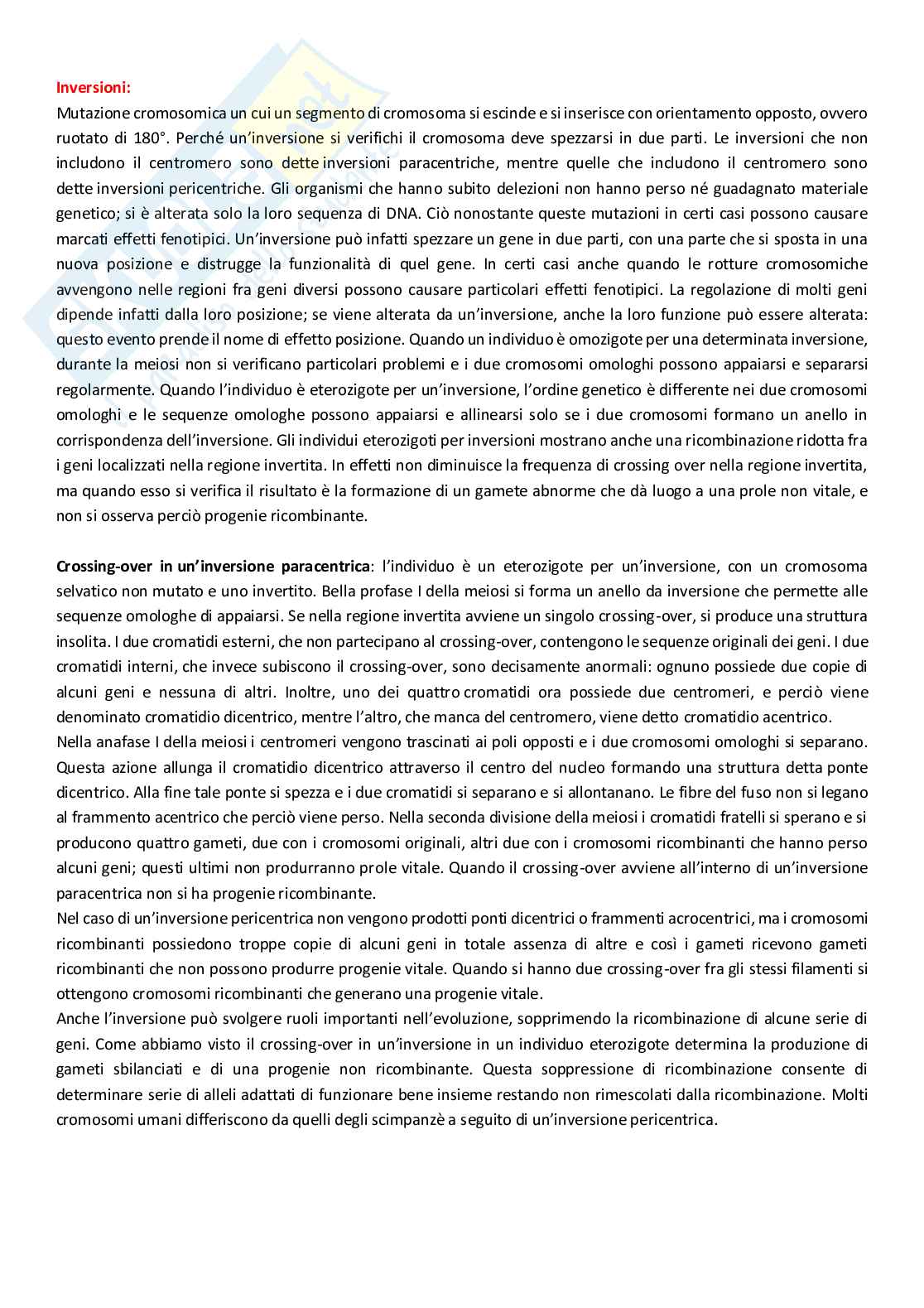 Inversioni:
Mutazione cromosomica un cui un segmento di cromosoma si escinde e si inserisce con orientamento opposto, ovvero ruotato di 180°. Perché un'inversione si verifichi il cromosoma deve spezzarsi in due parti. Le inversioni che non includono il centromero sono dette inversioni paracentriche, mentre quelle che includono il centromero sono dette inversioni pericentriche. Gli organismi che hanno subito delezioni non hanno perso né guadagnato materiale genetico; si è alterata solo la loro sequenza di DNA. Ciò nonostante queste mutazioni in certi casi possono causare marcati effetti fenotipici. Un'inversione può infatti spezzare un gene in due parti, con una parte che si sposta in una nuova posizione e distrugge la funzionalità di quel gene. In certi casi anche quando le rotture cromosomiche avvengono nelle regioni fra geni diversi possono causare particolari effetti fenotipici. La regolazione di molti geni dipende infatti dalla loro posizione; se viene alterata da un'inversione, anche la loro funzione può essere alterata: questo evento prende il nome di effetto posizione. Quando un individuo è omozigote per una determinata inversione, durante la meiosi non si verificano particolari problemi e i due cromosomi omologhi possono appaiarsi e separarsi regolarmente. Quando l'individuo è eterozigote per un'inversione, l'ordine genetico è differente nei due cromosomi omologhi e le sequenze omologhe possono appaiarsi e allinearsi solo se i due cromosomi formano un anello in corrispondenza dell'inversione. Gli individui eterozigoti per inversioni mostrano anche una ricombinazione ridotta fra i geni localizzati nella regione invertita. In effetti non diminuisce la frequenza di crossing over nella regione invertita, ma quando esso si verifica il risultato è la formazione di un gamete abnorme che dà luogo a una prole non vitale, e non si osserva perciò progenie ricombinante.

Crossing-over in un'inversione paracentrica: l'individuo è un eterozigote per un'inversione, con un cromosoma selvatico non mutato e uno invertito. Bella profase I della meiosi si forma un anello da inversione che permette alle sequenze omologhe di appaiarsi. Se nella regione invertita avviene un singolo crossing-over, si produce una struttura insolita. I due cromatidi esterni, che non partecipano al crossing-over, contengono le sequenze originali dei geni. I due cromatidi interni, che invece subiscono il crossing-over, sono decisamente anormali: ognuno possiede due copie di alcuni geni e nessuna di altri. Inoltre, uno dei quattro cromatidi ora possiede due centromeri, e perciò viene denominato cromatidio dicentrico, mentre l'altro, che manca del centromero, viene detto cromatidio acentrico.
Nella anafase I della meiosi i centromeri vengono trascinati ai poli opposti e i due cromosomi omologhi si separano. Questa azione allunga il cromatidio dicentrico attraverso il centro del nucleo formando una struttura detta ponte dicentrico. Alla fine tale ponte si spezza e i due cromatidi si separano e si allontanano. Le fibre del fuso non si legano al frammento acentrico che perciò viene perso. Nella seconda divisione della meiosi i cromatidi fratelli si sperano e si producono quattro gameti, due con i cromosomi originali, altri due con i cromosomi ricombinanti che hanno perso alcuni geni; questi ultimi non produrranno prole vitale. Quando il crossing-over avviene all'interno di un'inversione paracentrica non si ha progenie ricombinante.
Nel caso di un'inversione pericentrica non vengono prodotti ponti dicentrici o frammenti acrocentrici, ma i cromosomi ricombinanti possiedono troppe copie di alcuni geni in totale assenza di altre e così i gameti ricevono gameti ricombinanti che non possono produrre progenie vitale. Quando si hanno due crossing-over fra gli stessi filamenti si ottengono cromosomi ricombinanti che generano una progenie vitale.
Anche l'inversione può svolgere ruoli importanti nell'evoluzione, sopprimendo la ricombinazione di alcune serie di geni. Come abbiamo visto il crossing-over in un'inversione in un individuo eterozigote determina la produzione di gameti sbilanciati e di una progenie non ricombinante. Questa soppressione di ricombinazione consente di determinare serie di alleli adattati di funzionare bene insieme restando non rimescolati dalla ricombinazione. Molti cromosomi umani differiscono da quelli degli scimpanzè a seguito di un'inversione pericentrica.